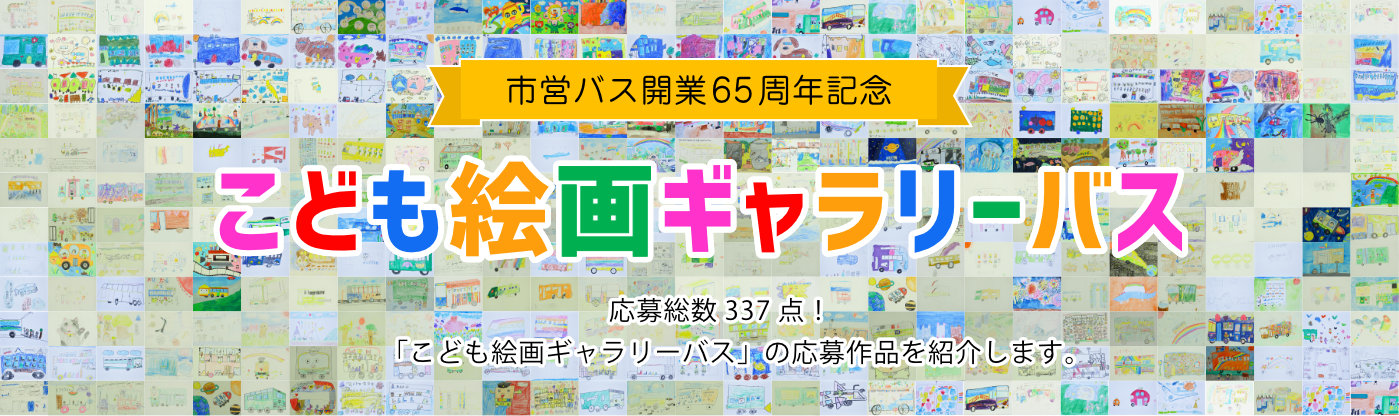 市営バス開業65周年記念

こども絵画ギャラリーバス

応募総数 337 点！
「こども絵画ギャラリーバス」の応募作品を紹介します。